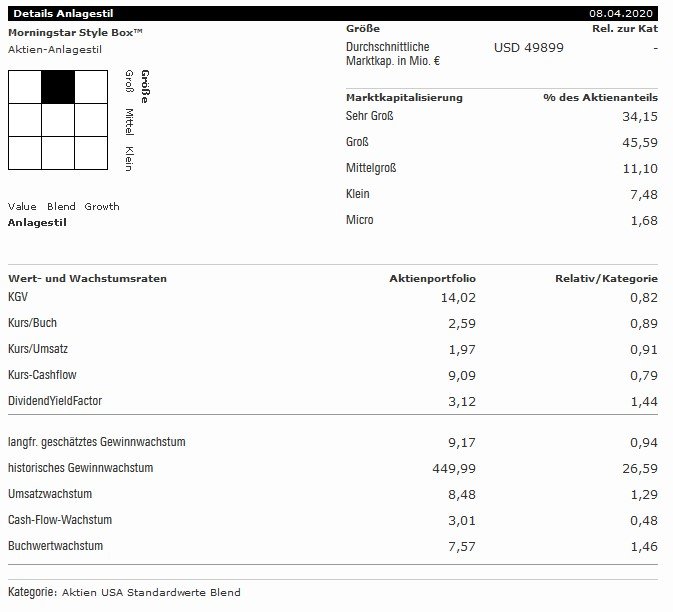 Details Anlagestil 08.04.2020

Morningstar Style Box™
Aktien-Anlagestil

Größe
Groß
Mittel
Klein

Value Blend Growth
Anlagestil

| Größe | | Rel. zur Kat |
|---|---|---|
| Durchschnittliche Marktkap. in Mio. € | USD 49899 | - |

| Marktkapitalisierung | % des Aktienanteils |
|---|---|
| Sehr Groß | 34,15 |
| Groß | 45,59 |
| Mittelgroß | 11,10 |
| Klein | 7,48 |
| Micro | 1,68 |

| Wert- und Wachstumsraten | Aktienportfolio | Relativ/Kategorie |
|---|---|---|
| KGV | 14,02 | 0,82 |
| Kurs/Buch | 2,59 | 0,89 |
| Kurs/Umsatz | 1,97 | 0,91 |
| Kurs-Cashflow | 9,09 | 0,79 |
| DividendYieldFactor | 3,12 | 1,44 |
| langfr. geschätztes Gewinnwachstum | 9,17 | 0,94 |
| historisches Gewinnwachstum | 449,99 | 26,59 |
| Umsatzwachstum | 8,48 | 1,29 |
| Cash-Flow-Wachstum | 3,01 | 0,48 |
| Buchwertwachstum | 7,57 | 1,46 |

Kategorie: Aktien USA Standardwerte Blend